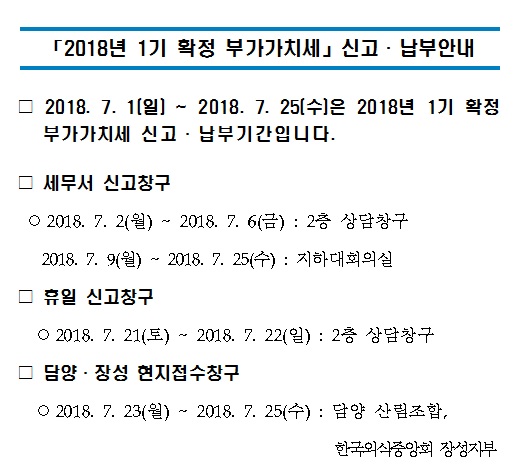 「2018년 1기 확정 부가가치세」 신고 · 납부안내

□ 2018. 7. 1(일) ~ 2018. 7. 25(수)은 2018년 1기 확정 부가가치세 신고 · 납부기간입니다.

□ 세무서 신고창구

○ 2018. 7. 2(월) ~ 2018. 7. 6(금) : 2층 상담창구

2018. 7. 9(월) ~ 2018. 7. 25(수) : 지하대회의실

□ 휴일 신고창구

○ 2018. 7. 21(토) ~ 2018. 7. 22(일) : 2층 상담창구

□ 담양 · 장성 현지접수창구

○ 2018. 7. 23(월) ~ 2018. 7. 25(수) : 담양 산림조합,

한국외식중앙회 장성지부